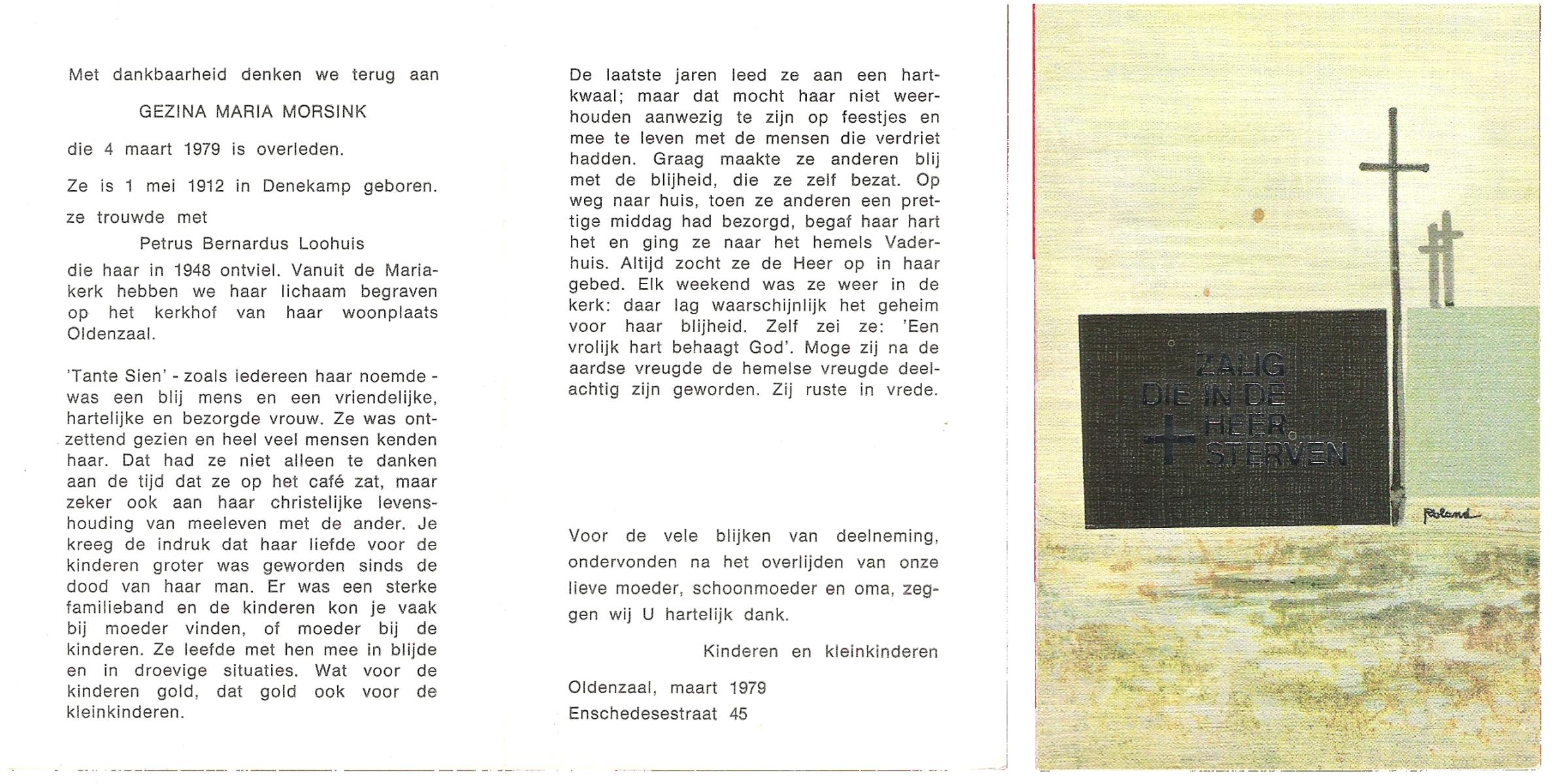 Met dankbaarheid denken we terug aan

GEZINA MARIA MORSINK

die 4 maart 1979 is overleden.

Ze is 1 mei 1912 in Denekamp geboren.

ze trouwde met

Petrus Bernardus Loohuis

die haar in 1948 ontviel. Vanuit de Mariakerk hebben we haar lichaam begraven op het kerkhof van haar woonplaats Oldenzaal.

'Tante Sien' - zoals iedereen haar noemde - was een blij mens en een vriendelijke, hartelijke en bezorgde vrouw. Ze was ontzettend gezien en heel veel mensen kenden haar. Dat had ze niet alleen te danken aan de tijd dat ze op het café zat, maar zeker ook aan haar christelijke levenshouding van meeleven met de ander. Je kreeg de indruk dat haar liefde voor de kinderen groter was geworden sinds de dood van haar man. Er was een sterke familieband en de kinderen kon je vaak bij moeder vinden, of moeder bij de kinderen. Ze leefde met hen mee in blijde en in droevige situaties. Wat voor de kinderen gold, dat gold ook voor de kleinkinderen.

De laatste jaren leed ze aan een hartkwaal; maar dat mocht haar niet weerhouden aanwezig te zijn op feestjes en mee te leven met de mensen die verdriet hadden. Graag maakte ze anderen blij met de blijheid, die ze zelf bezat. Op weg naar huis, toen ze anderen een prettige middag had bezorgd, begaf haar hart het en ging ze naar het hemels Vaderhuis. Altijd zocht ze de Heer op in haar gebed. Elk weekend was ze weer in de kerk: daar lag waarschijnlijk het geheim voor haar blijheid. Zelf zei ze: 'Een vrolijk hart behaagt God'. Moge zij na de aardse vreugde de hemelse vreugde deelachtig zijn geworden. Zij ruste in vrede.

Voor de vele blijken van deelneming, ondervonden na het overlijden van onze lieve moeder, schoonmoeder en oma, zeggen wij U hartelijk dank.

Kinderen en kleinkinderen

Oldenzaal, maart 1979
Enschedesestraat 45

ZALIG DIE IN DE HEER STERVEN

Roland